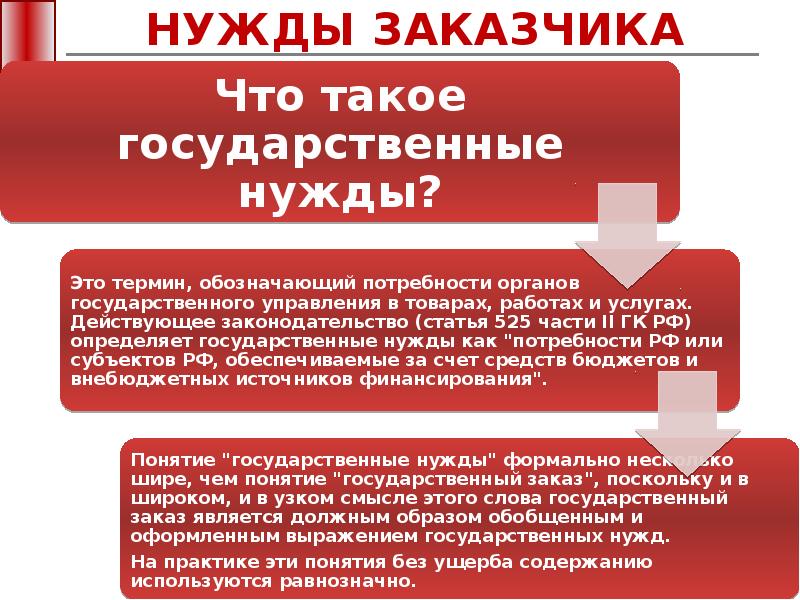 НУЖДЫ ЗАКАЗЧИКА

Что такое государственные нужды?

Это термин, обозначающий потребности органов государственного управления в товарах, работах и услугах. Действующее законодательство (статья 525 части II ГК РФ) определяет государственные нужды как "потребности РФ или субъектов РФ, обеспечиваемые за счет средств бюджетов и внебюджетных источников финансирования".

Понятие "государственные нужды" формально несколько шире, чем понятие "государственный заказ", поскольку и в широком, и в узком смысле этого слова государственный заказ является должным образом обобщенным и оформленным выражением государственных нужд.

На практике эти понятия без ущерба содержанию используются равнозначно.